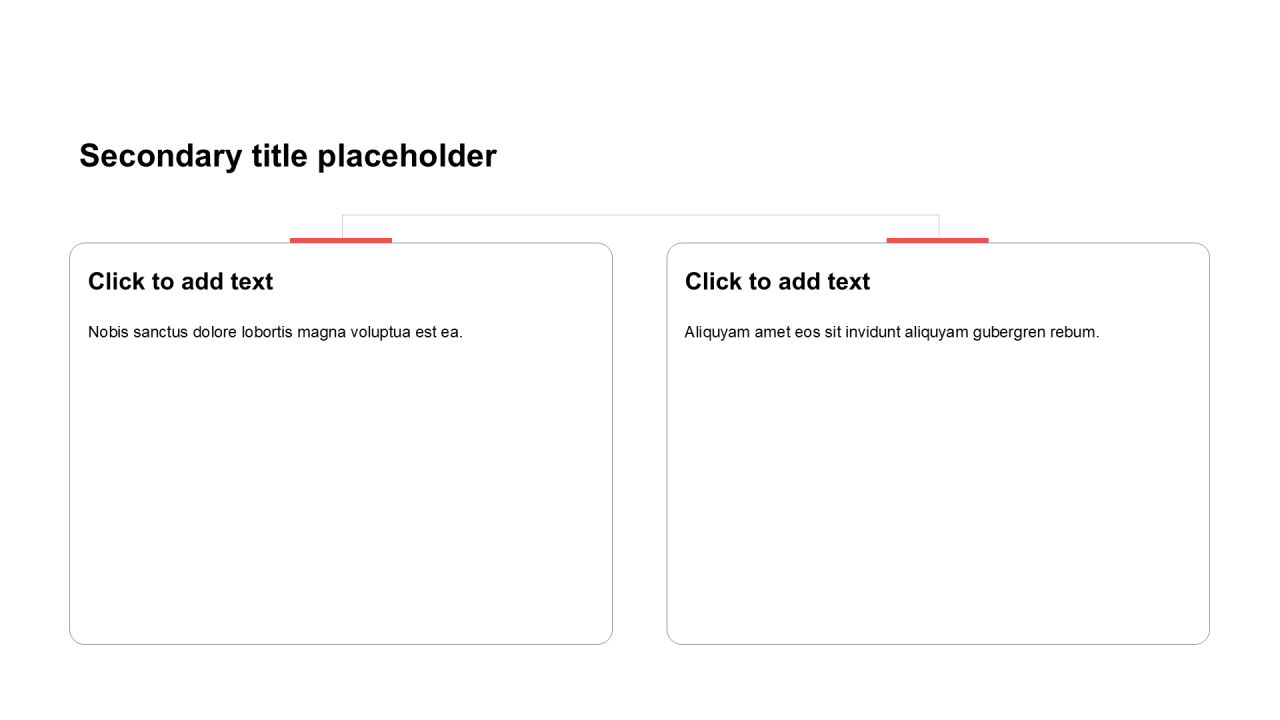 Secondary title placeholder

Click to add text

Nobis sanctus dolore lobortis magna voluptua est ea.

Click to add text

Aliquyam amet eos sit invidunt aliquyam gubergren rebum.